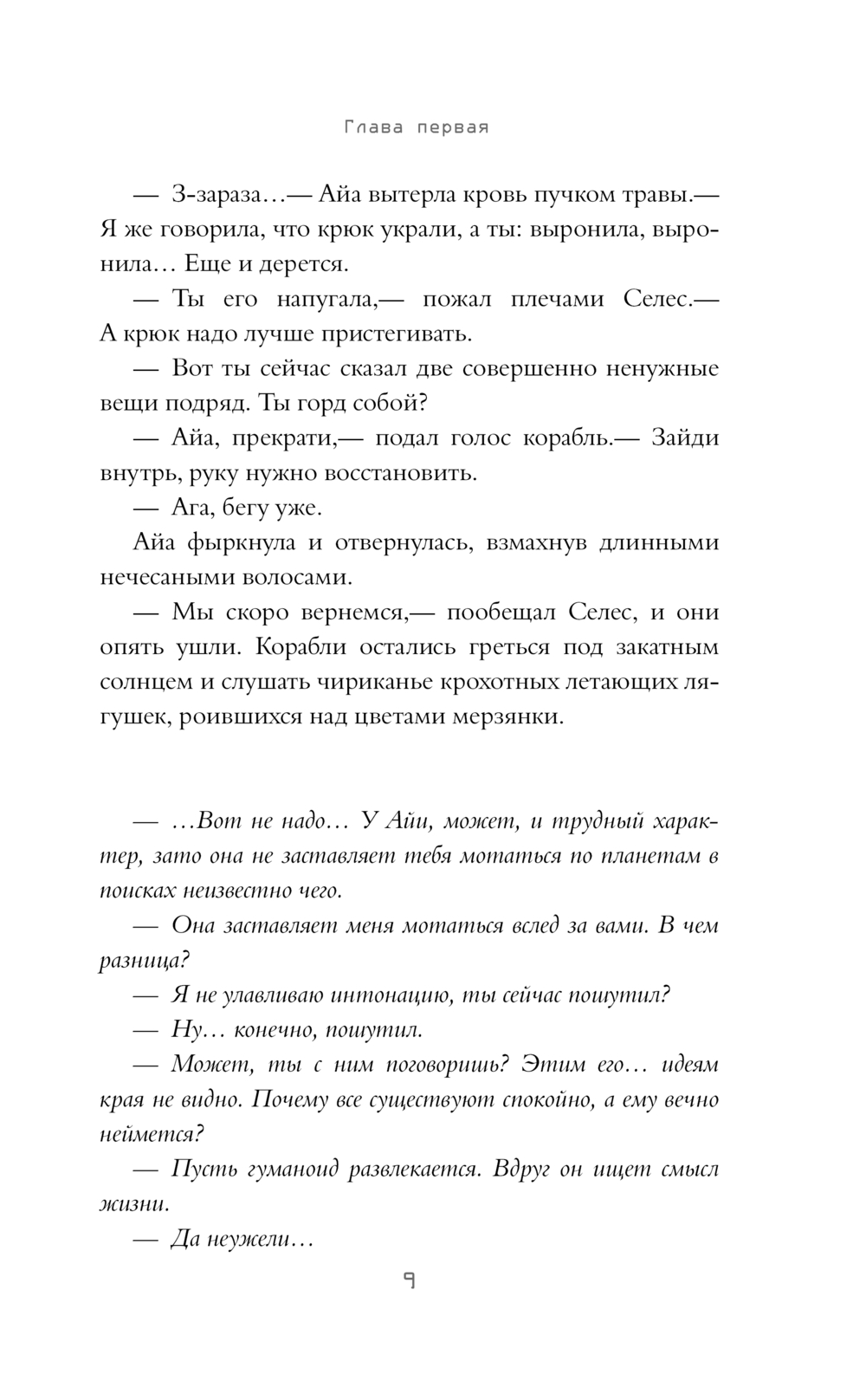 Глава первая

— З-зараза…— Айа вытерла кровь пучком травы.— Я же говорила, что крюк украли, а ты: выронила, выронила… Еще и дерется.

— Ты его напугала,— пожал плечами Селес.— А крюк надо лучше пристегивать.

— Вот ты сейчас сказал две совершенно ненужные вещи подряд. Ты горд собой?

— Айа, прекрати,— подал голос корабль.— Зайди внутрь, руку нужно восстановить.

— Ага, бегу уже.

Айа фыркнула и отвернулась, взмахнув длинными нечесаными волосами.

— Мы скоро вернемся,— пообещал Селес, и они опять ушли. Корабли остались греться под закатным солнцем и слушать чириканье крохотных летающих лягушек, роившихся над цветами мерзянки.

— …Вот не надо… У Айи, может, и трудный характер, зато она не заставляет тебя мотаться по планетам в поисках неизвестно чего.

— Она заставляет меня мотаться вслед за вами. В чем разница?

— Я не улавливаю интонацию, ты сейчас пошутил?

— Ну… конечно, пошутил.

— Может, ты с ним поговоришь? Этим его… идеям края не видно. Почему все существуют спокойно, а ему вечно неймется?

— Пусть гуманоид развлекается. Вдруг он ищет смысл жизни.

— Да неужели…

9